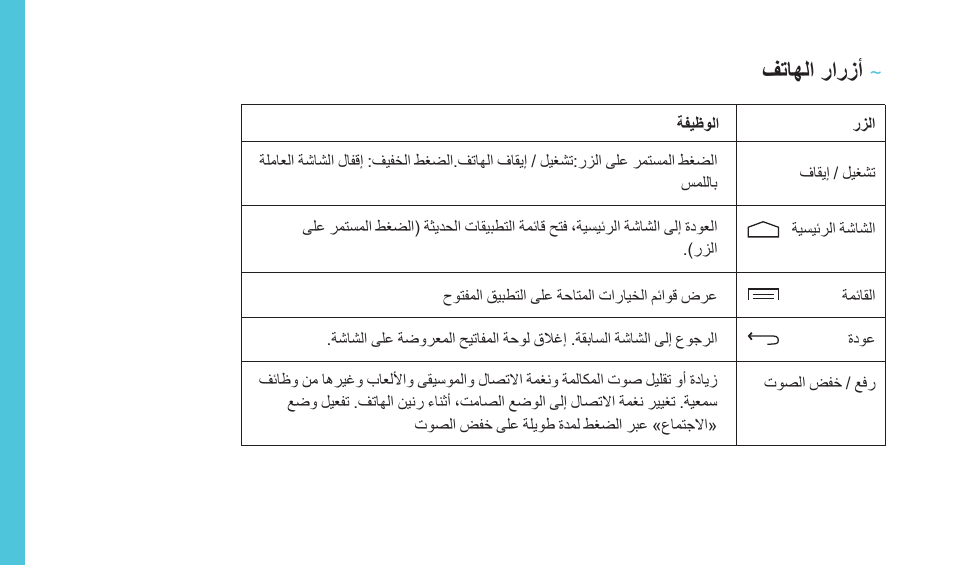 ~ أزرار الهاتف

| الزر | الوظيفة |
|---|---|
| تشغيل / إيقاف | الضغط المستمر على الزر:تشغيل / إيقاف الهاتف.الضغط الخفيف: إقفال الشاشة العاملة باللمس |
| الشاشة الرئيسية | العودة إلى الشاشة الرئيسية، فتح قائمة التطبيقات الحديثة (الضغط المستمر على الزر). |
| القائمة | عرض قوائم الخيارات المتاحة على التطبيق المفتوح |
| عودة | الرجوع إلى الشاشة السابقة. إغلاق لوحة المفاتيح المعروضة على الشاشة. |
| رفع / خفض الصوت | زيادة أو تقليل صوت المكالمة ونغمة الاتصال والموسيقى والألعاب وغيرها من وظائف سمعية. تغيير نغمة الاتصال إلى الوضع الصامت، أثناء رنين الهاتف. تفعيل وضع «الاجتماع» عبر الضغط لمدة طويلة على خفض الصوت |